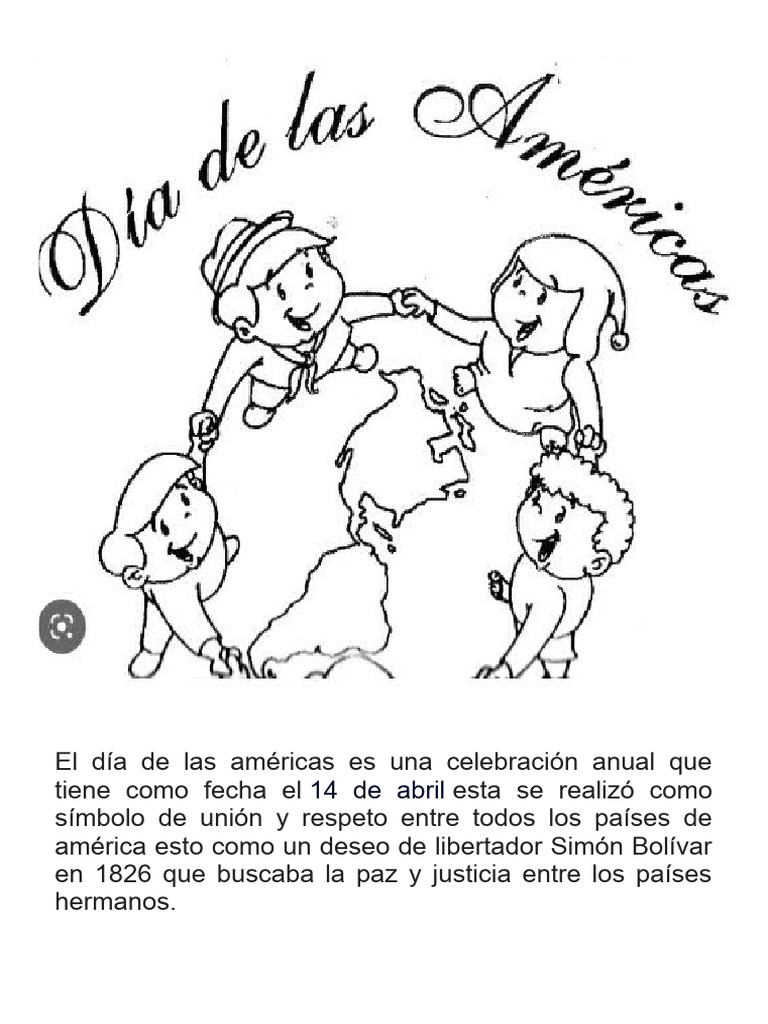 Día de las Américas

El día de las américas es una celebración anual que tiene como fecha el 14 de abril esta se realizó como símbolo de unión y respeto entre todos los países de américa esto como un deseo de libertador Simón Bolívar en 1826 que buscaba la paz y justicia entre los países hermanos.